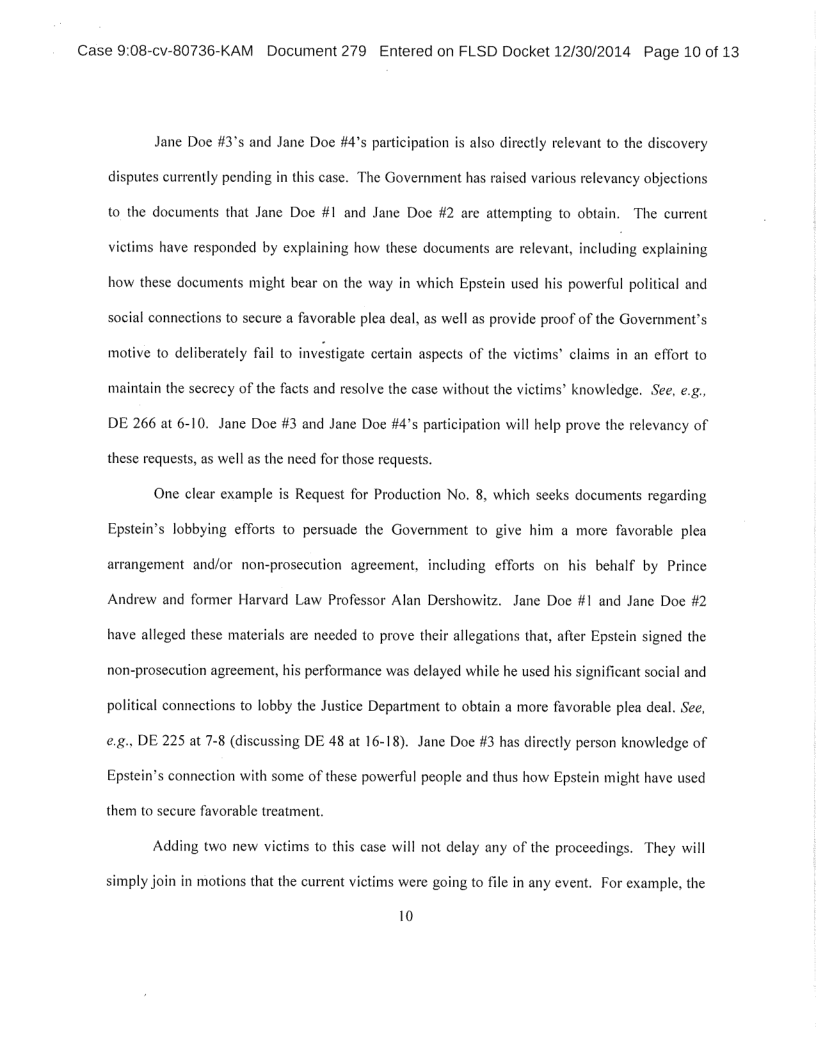 Case 9:08-cv-80736-KAM Document 279 Entered on FLSD Docket 12/30/2014 Page 10 of 13

Jane Doe #3's and Jane Doe #4's participation is also directly relevant to the discovery disputes currently pending in this case. The Government has raised various relevancy objections to the documents that Jane Doe #1 and Jane Doe #2 are attempting to obtain. The current victims have responded by explaining how these documents are relevant, including explaining how these documents might bear on the way in which Epstein used his powerful political and social connections to secure a favorable plea deal, as well as provide proof of the Government's motive to deliberately fail to investigate certain aspects of the victims' claims in an effort to maintain the secrecy of the facts and resolve the case without the victims' knowledge. *See, e.g.,* DE 266 at 6-10. Jane Doe #3 and Jane Doe #4's participation will help prove the relevancy of these requests, as well as the need for those requests.

One clear example is Request for Production No. 8, which seeks documents regarding Epstein's lobbying efforts to persuade the Government to give him a more favorable plea arrangement and/or non-prosecution agreement, including efforts on his behalf by Prince Andrew and former Harvard Law Professor Alan Dershowitz. Jane Doe #1 and Jane Doe #2 have alleged these materials are needed to prove their allegations that, after Epstein signed the non-prosecution agreement, his performance was delayed while he used his significant social and political connections to lobby the Justice Department to obtain a more favorable plea deal. *See, e.g.,* DE 225 at 7-8 (discussing DE 48 at 16-18). Jane Doe #3 has directly person knowledge of Epstein's connection with some of these powerful people and thus how Epstein might have used them to secure favorable treatment.

Adding two new victims to this case will not delay any of the proceedings. They will simply join in motions that the current victims were going to file in any event. For example, the

10